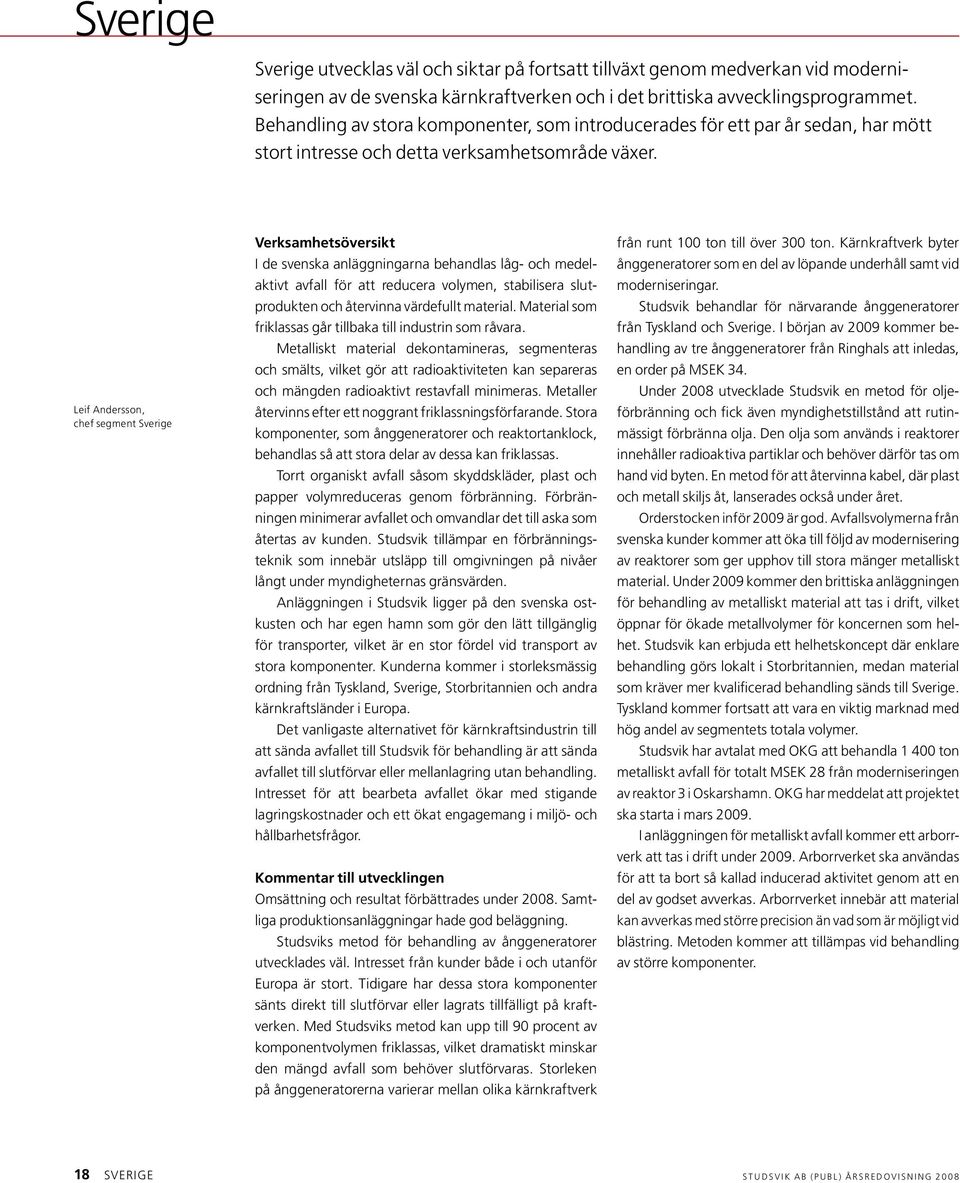 Sverige

Sverige utvecklas väl och siktar på fortsatt tillväxt genom medverkan vid moderniseringen av de svenska kärnkraftverken och i det brittiska avvecklingsprogrammet. Behandling av stora komponenter, som introducerades för ett par år sedan, har mött stort intresse och detta verksamhetsområde växer.

Leif Andersson, chef segment Sverige

Verksamhetsöversikt
I de svenska anläggningarna behandlas låg- och medelaktivt avfall för att reducera volymen, stabilisera slutprodukten och återvinna värdefullt material. Material som friklassas går tillbaka till industrin som råvara.

Metalliskt material dekontamineras, segmenteras och smälts, vilket gör att radioaktiviteten kan separeras och mängden radioaktivt restavfall minimeras. Metaller återvinns efter ett noggrant friklassningsförfarande. Stora komponenter, som ånggeneratorer och reaktortanklock, behandlas så att stora delar av dessa kan friklassas.

Torrt organiskt avfall såsom skyddskläder, plast och papper volymreduceras genom förbränning. Förbränningen minimerar avfallet och omvandlar det till aska som återtas av kunden. Studsvik tillämpar en förbränningsteknik som innebär utsläpp till omgivningen på nivåer långt under myndigheternas gränsvärden.

Anläggningen i Studsvik ligger på den svenska ostkusten och har egen hamn som gör den lätt tillgänglig för transporter, vilket är en stor fördel vid transport av stora komponenter. Kunderna kommer i storleksmässig ordning från Tyskland, Sverige, Storbritannien och andra kärnkraftsländer i Europa.

Det vanligaste alternativet för kärnkraftsindustrin till att sända avfallet till Studsvik för behandling är att sända avfallet till slutförvar eller mellanlagring utan behandling. Intresset för att bearbeta avfallet ökar med stigande lagringskostnader och ett ökat engagemang i miljö- och hållbarhetsfrågor.

Kommentar till utvecklingen
Omsättning och resultat förbättrades under 2008. Samtliga produktionsanläggningar hade god beläggning.

Studsviks metod för behandling av ånggeneratorer utvecklades väl. Intresset från kunder både i och utanför Europa är stort. Tidigare har dessa stora komponenter sänts direkt till slutförvar eller lagrats tillfälligt på kraftverken. Med Studsviks metod kan upp till 90 procent av komponentvolymen friklassas, vilket dramatiskt minskar den mängd avfall som behöver slutförvaras. Storleken på ånggeneratorerna varierar mellan olika kärnkraftverk från runt 100 ton till över 300 ton. Kärnkraftverk byter ånggeneratorer som en del av löpande underhåll samt vid moderniseringar.

Studsvik behandlar för närvarande ånggeneratorer från Tyskland och Sverige. I början av 2009 kommer behandling av tre ånggeneratorer från Ringhals att inledas, en order på MSEK 34.

Under 2008 utvecklade Studsvik en metod för oljeförbränning och fick även myndighetstillstånd att rutinmässigt förbränna olja. Den olja som används i reaktorer innehåller radioaktiva partiklar och behöver därför tas om hand vid byten. En metod för att återvinna kabel, där plast och metall skiljs åt, lanserades också under året.

Orderstocken inför 2009 är god. Avfallsvolymerna från svenska kunder kommer att öka till följd av modernisering av reaktorer som ger upphov till stora mänger metalliskt material. Under 2009 kommer den brittiska anläggningen för behandling av metalliskt material att tas i drift, vilket öppnar för ökade metallvolymer för koncernen som helhet. Studsvik kan erbjuda ett helhetskoncept där enklare behandling görs lokalt i Storbritannien, medan material som kräver mer kvalificerad behandling sänds till Sverige. Tyskland kommer fortsatt att vara en viktig marknad med hög andel av segmentets totala volymer.

Studsvik har avtalat med OKG att behandla 1 400 ton metalliskt avfall för totalt MSEK 28 från moderniseringen av reaktor 3 i Oskarshamn. OKG har meddelat att projektet ska starta i mars 2009.

I anläggningen för metalliskt avfall kommer ett arborrverk att tas i drift under 2009. Arborrverket ska användas för att ta bort så kallad inducerad aktivitet genom att en del av godset avverkas. Arborrverket innebär att material kan avverkas med större precision än vad som är möjligt vid blästring. Metoden kommer att tillämpas vid behandling av större komponenter.

18 SVERIGE

STUDSVIK AB (PUBL) ÅRSREDOVISNING 2008